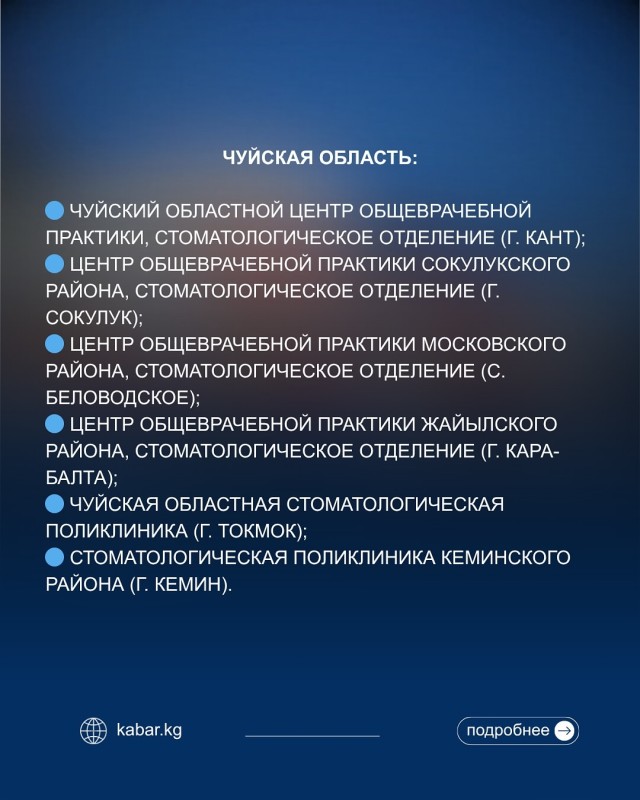 ЧУЙСКАЯ ОБЛАСТЬ:

ЧУЙСКИЙ ОБЛАСТНОЙ ЦЕНТР ОБЩЕВРАЧЕБНОЙ ПРАКТИКИ, СТОМАТОЛОГИЧЕСКОЕ ОТДЕЛЕНИЕ (Г. КАНТ);
ЦЕНТР ОБЩЕВРАЧЕБНОЙ ПРАКТИКИ СОКУЛУКСКОГО РАЙОНА, СТОМАТОЛОГИЧЕСКОЕ ОТДЕЛЕНИЕ (Г. СОКУЛУК);
ЦЕНТР ОБЩЕВРАЧЕБНОЙ ПРАКТИКИ МОСКОВСКОГО РАЙОНА, СТОМАТОЛОГИЧЕСКОЕ ОТДЕЛЕНИЕ (С. БЕЛОВОДСКОЕ);
ЦЕНТР ОБЩЕВРАЧЕБНОЙ ПРАКТИКИ ЖАЙЫЛСКОГО РАЙОНА, СТОМАТОЛОГИЧЕСКОЕ ОТДЕЛЕНИЕ (Г. КАРА-БАЛТА);
ЧУЙСКАЯ ОБЛАСТНАЯ СТОМАТОЛОГИЧЕСКАЯ ПОЛИКЛИНИКА (Г. ТОКМОК);
СТОМАТОЛОГИЧЕСКАЯ ПОЛИКЛИНИКА КЕМИНСКОГО РАЙОНА (Г. КЕМИН).

kabar.kg

подробнее